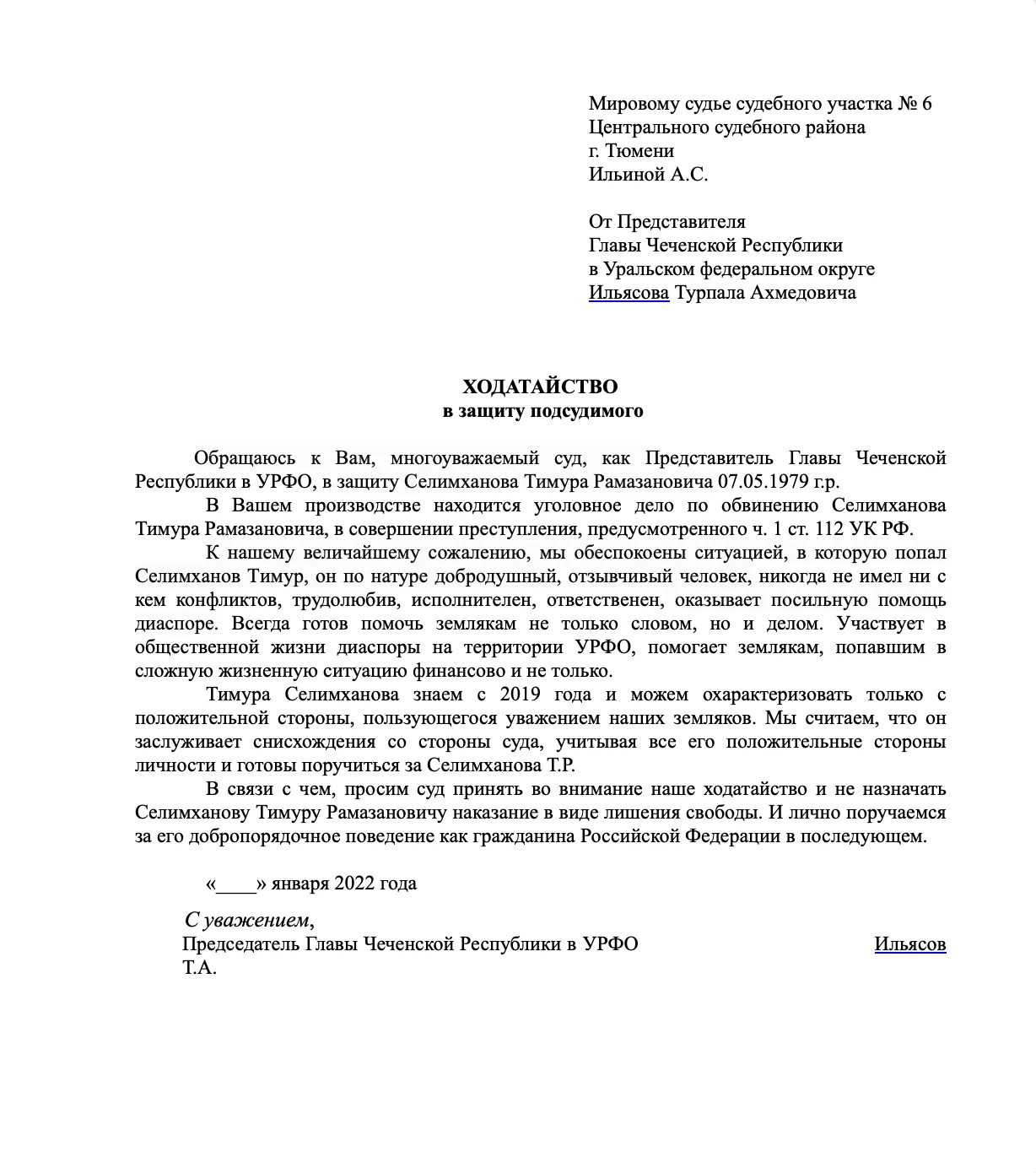 Мировому судье судебного участка № 6
Центрального судебного района
г. Тюмени
Ильиной А.С.

От Представителя
Главы Чеченской Республики
в Уральском федеральном округе
Ильясова Турпала Ахмедовича

ХОДАТАЙСТВО
в защиту подсудимого

Обращаюсь к Вам, многоуважаемый суд, как Представитель Главы Чеченской Республики в УРФО, в защиту Селимханова Тимура Рамазановича 07.05.1979 г.р.

В Вашем производстве находится уголовное дело по обвинению Селимханова Тимура Рамазановича, в совершении преступления, предусмотренного ч. 1 ст. 112 УК РФ.

К нашему величайшему сожалению, мы обеспокоены ситуацией, в которую попал Селимханов Тимур, он по натуре добродушный, отзывчивый человек, никогда не имел ни с кем конфликтов, трудолюбив, исполнителен, ответственен, оказывает посильную помощь диаспоре. Всегда готов помочь землякам не только словом, но и делом. Участвует в общественной жизни диаспоры на территории УРФО, помогает землякам, попавшим в сложную жизненную ситуацию финансово и не только.

Тимура Селимханова знаем с 2019 года и можем охарактеризовать только с положительной стороны, пользующегося уважением наших земляков. Мы считаем, что он заслуживает снисхождения со стороны суда, учитывая все его положительные стороны личности и готовы поручиться за Селимханова Т.Р.

В связи с чем, просим суд принять во внимание наше ходатайство и не назначать Селимханову Тимуру Рамазановичу наказание в виде лишения свободы. И лично поручаемся за его добропорядочное поведение как гражданина Российской Федерации в последующем.

«____» января 2022 года

С уважением,
Председатель Главы Чеченской Республики в УРФО Ильясов Т.А.